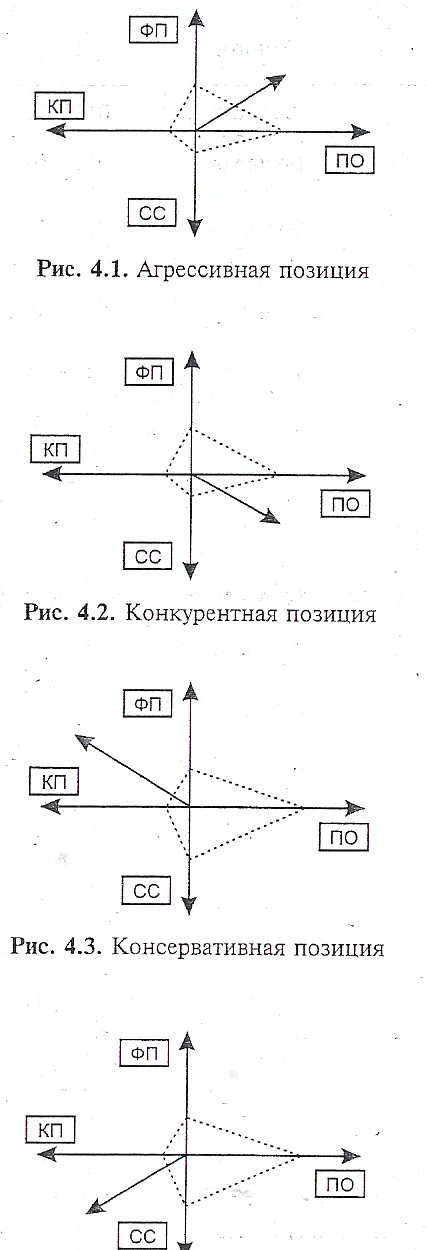 ФП

КП

ПО

СС

Рис. 4.1. Агрессивная позиция

ФП

КП

ПО

СС

Рис. 4.2. Конкурентная позиция

ФП

КП

ПО

СС

Рис. 4.3. Консервативная позиция

ФП

КП

ПО

СС